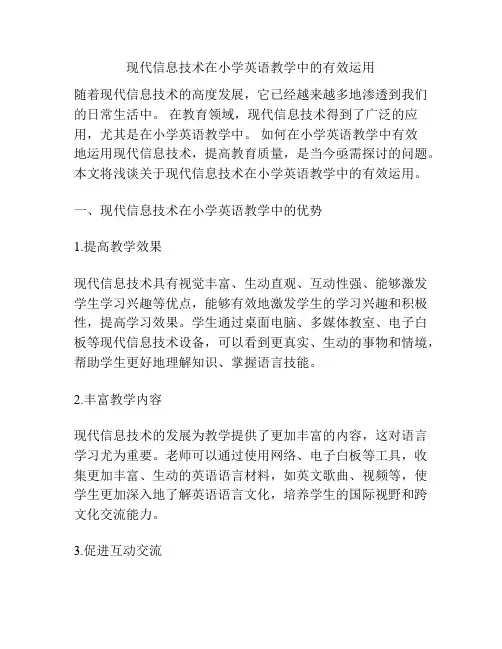 现代信息技术在小学英语教学中的有效运用

随着现代信息技术的高度发展，它已经越来越多地渗透到我们的日常生活中。 在教育领域，现代信息技术得到了广泛的应用，尤其是在小学英语教学中。 如何在小学英语教学中有效地运用现代信息技术，提高教育质量，是当今亟需探讨的问题。本文将浅谈关于现代信息技术在小学英语教学中的有效运用。

一、现代信息技术在小学英语教学中的优势

1.提高教学效果

现代信息技术具有视觉丰富、生动直观、互动性强、能够激发学生学习兴趣等优点，能够有效地激发学生的学习兴趣和积极性，提高学习效果。学生通过桌面电脑、多媒体教室、电子白板等现代信息技术设备，可以看到更真实、生动的事物和情境，帮助学生更好地理解知识、掌握语言技能。

2.丰富教学内容

现代信息技术的发展为教学提供了更加丰富的内容，这对语言学习尤为重要。老师可以通过使用网络、电子白板等工具，收集更加丰富、生动的英语语言材料，如英文歌曲、视频等，使学生更加深入地了解英语语言文化，培养学生的国际视野和跨文化交流能力。

3.促进互动交流